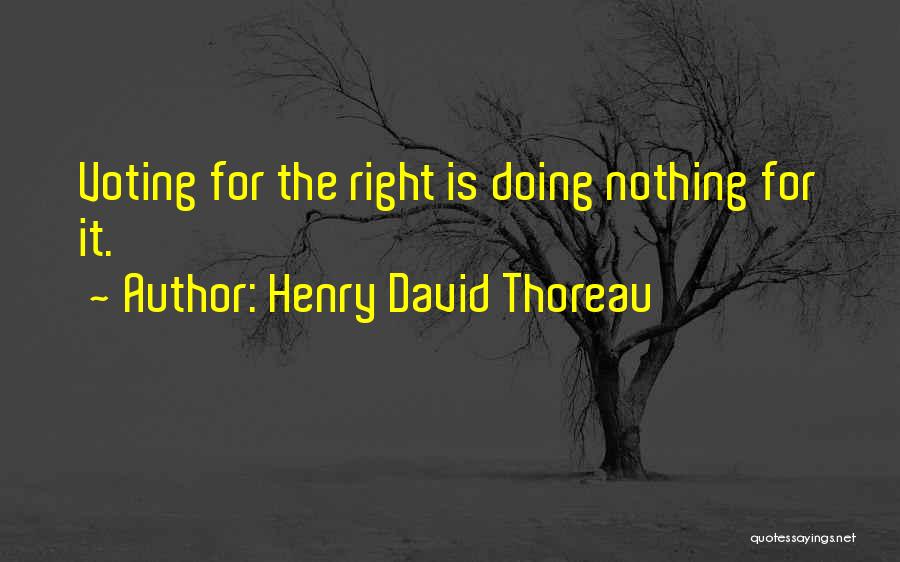 Voting for the right is doing nothing for it.

~ Author: Henry David Thoreau

quotessayings.net